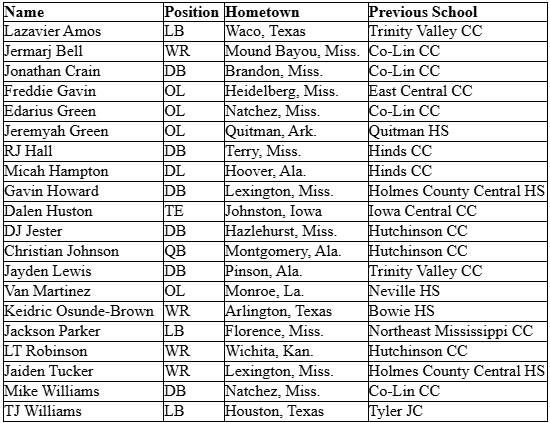 | Name | Position | Hometown | Previous School |
|---|---|---|---|
| Lazavier Amos | LB | Waco, Texas | Trinity Valley CC |
| Jermarj Bell | WR | Mound Bayou, Miss. | Co-Lin CC |
| Jonathan Crain | DB | Brandon, Miss. | Co-Lin CC |
| Freddie Gavin | OL | Heidelberg, Miss. | East Central CC |
| Edarius Green | OL | Natchez, Miss. | Co-Lin CC |
| Jeremyah Green | OL | Quitman, Ark. | Quitman HS |
| RJ Hall | DB | Terry, Miss. | Hinds CC |
| Micah Hampton | DL | Hoover, Ala. | Hinds CC |
| Gavin Howard | DB | Lexington, Miss. | Holmes County Central HS |
| Dalen Huston | TE | Johnston, Iowa | Iowa Central CC |
| DJ Jester | DB | Hazlehurst, Miss. | Hutchinson CC |
| Christian Johnson | QB | Montgomery, Ala. | Hutchinson CC |
| Jayden Lewis | DB | Pinson, Ala. | Trinity Valley CC |
| Van Martinez | OL | Monroe, La. | Neville HS |
| Keidric Osunde-Brown | WR | Arlington, Texas | Bowie HS |
| Jackson Parker | LB | Florence, Miss. | Northeast Mississippi CC |
| LT Robinson | WR | Wichita, Kan. | Hutchinson CC |
| Jaiden Tucker | WR | Lexington, Miss. | Holmes County Central HS |
| Mike Williams | DB | Natchez, Miss. | Co-Lin CC |
| TJ Williams | LB | Houston, Texas | Tyler JC |